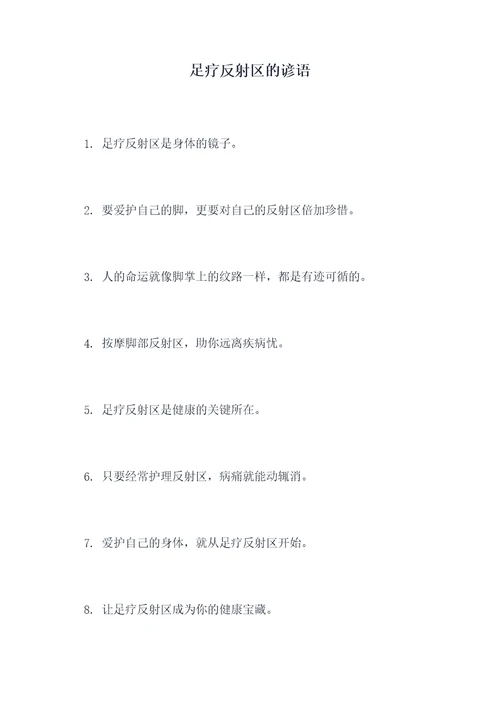 足疗反射区的谚语

1. 足疗反射区是身体的镜子。

2. 要爱护自己的脚，更要对自己的反射区倍加珍惜。

3. 人的命运就像脚掌上的纹路一样，都是有迹可循的。

4. 按摩脚部反射区，助你远离疾病忧。

5. 足疗反射区是健康的关键所在。

6. 只要经常护理反射区，病痛就能动辄消。

7. 爱护自己的身体，就从足疗反射区开始。

8. 让足疗反射区成为你的健康宝藏。